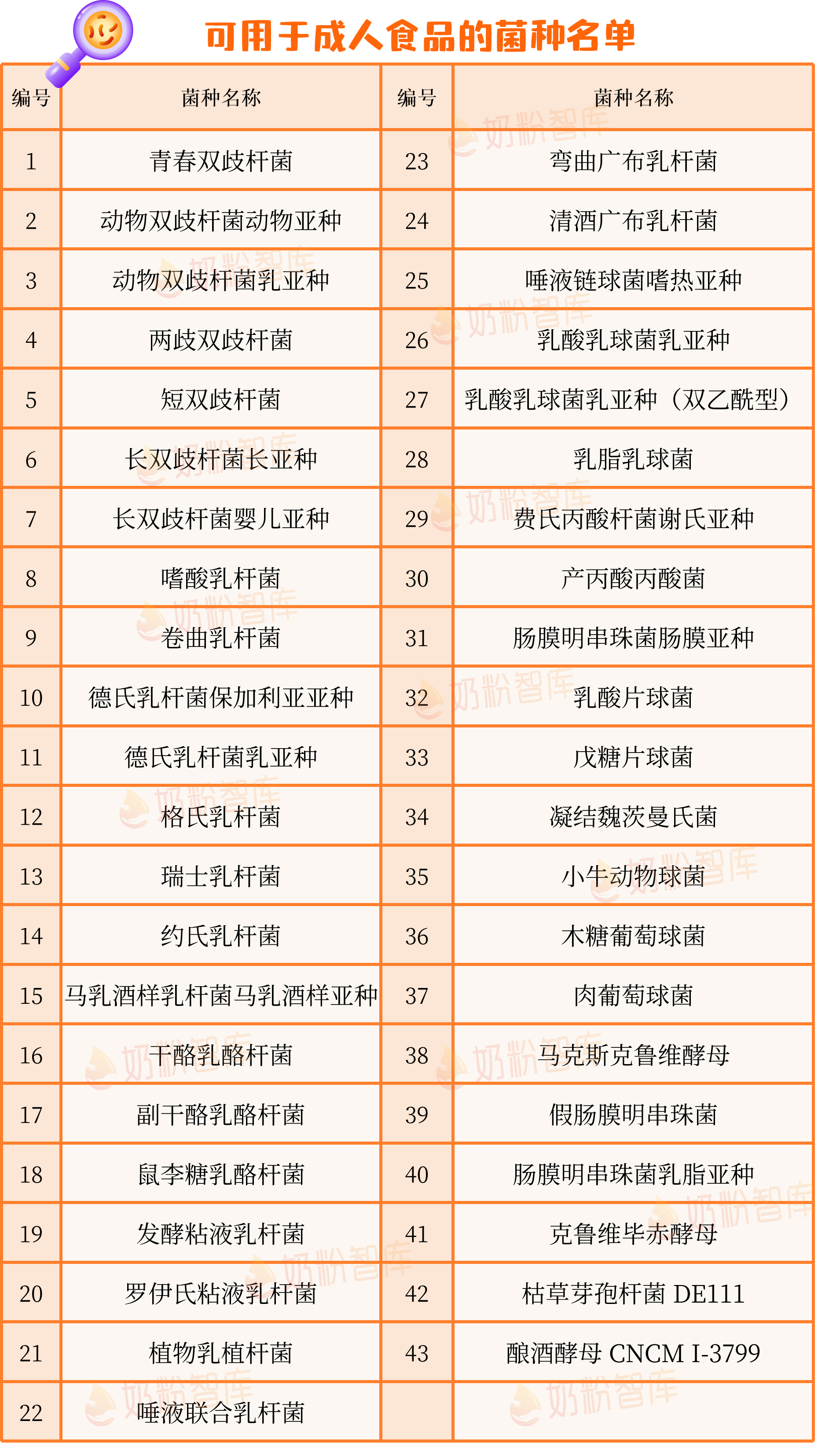 可用于成人食品的菌种名单

| 编号 | 菌种名称 | 编号 | 菌种名称 |
|---|---|---|---|
| 1 | 青春双歧杆菌 | 23 | 弯曲广布乳杆菌 |
| 2 | 动物双歧杆菌动物亚种 | 24 | 清酒广布乳杆菌 |
| 3 | 动物双歧杆菌乳亚种 | 25 | 唾液链球菌嗜热亚种 |
| 4 | 两歧双歧杆菌 | 26 | 乳酸乳球菌乳亚种 |
| 5 | 短双歧杆菌 | 27 | 乳酸乳球菌乳亚种（双乙酰型） |
| 6 | 长双歧杆菌长亚种 | 28 | 乳脂乳球菌 |
| 7 | 长双歧杆菌婴儿亚种 | 29 | 费氏丙酸杆菌谢氏亚种 |
| 8 | 嗜酸乳杆菌 | 30 | 产丙酸丙酸菌 |
| 9 | 卷曲乳杆菌 | 31 | 肠膜明串珠菌肠膜亚种 |
| 10 | 德氏乳杆菌保加利亚亚种 | 32 | 乳酸片球菌 |
| 11 | 德氏乳杆菌乳亚种 | 33 | 戊糖片球菌 |
| 12 | 格氏乳杆菌 | 34 | 凝结魏茨曼氏菌 |
| 13 | 瑞士乳杆菌 | 35 | 小牛动物球菌 |
| 14 | 约氏乳杆菌 | 36 | 木糖葡萄球菌 |
| 15 | 马乳酒样乳杆菌马乳酒样亚种 | 37 | 肉葡萄球菌 |
| 16 | 干酪乳酪杆菌 | 38 | 马克斯克鲁维酵母 |
| 17 | 副干酪乳酪杆菌 | 39 | 假肠膜明串珠菌 |
| 18 | 鼠李糖乳酪杆菌 | 40 | 肠膜明串珠菌乳脂亚种 |
| 19 | 发酵粘液乳杆菌 | 41 | 克鲁维毕赤酵母 |
| 20 | 罗伊氏粘液乳杆菌 | 42 | 枯草芽孢杆菌 DE111 |
| 21 | 植物乳植杆菌 | 43 | 酿酒酵母 CNCM I-3799 |
| 22 | 唾液联合乳杆菌 |  |  |

奶粉智库